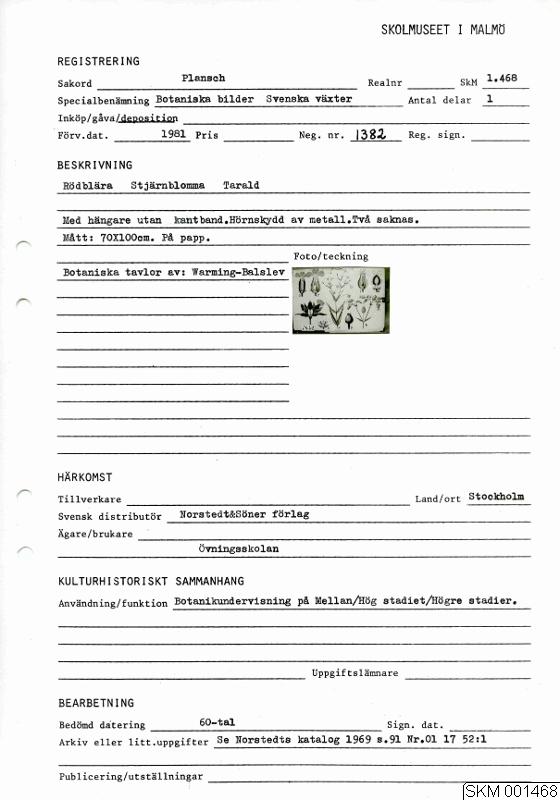 SKOLMUSEET I MALMÖ

REGISTRERING

Sakord Plansch Realnr SkM 1.468

Specialbenämning Botaniska bilder Svenska växter Antal delar 1

Inköp/gåva/deposition

Förv.dat. 1981 Pris Neg. nr. 1382 Reg. sign.

BESKRIVNING

Rödblära Stjärnblomma Tarald

Med hängare utan kantband.Hörnskydd av metall.Två saknas.

Mått: 70X100cm. På papp.

Foto/teckning

Botaniska tavlor av: Warming-Balslev

HÄRKOMST

Tillverkare Land/ort Stockholm

Svensk distributör Norstedt&Söner förlag

Ägare/brukare

Övningsskolan

KULTURHISTORISKT SAMMANHANG

Användning/funktion Botanikundervisning på Mellan/Hög stadiet/Högre stadier.

Uppgiftslämnare

BEARBETNING

Bedömd datering 60-tal Sign. dat.

Arkiv eller litt.uppgifter Se Norstedts katalog 1969 s.91 Nr.01 17 52:1

Publicering/utställningar

SKM 001468